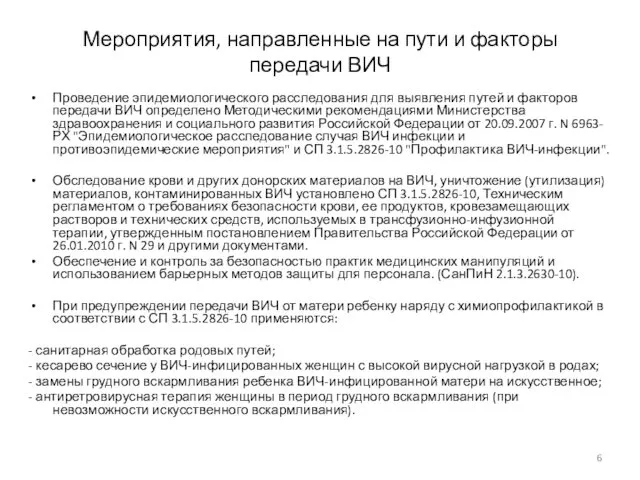 Мероприятия, направленные на пути и факторы передачи ВИЧ

• Проведение эпидемиологического расследования для выявления путей и факторов передачи ВИЧ определено Методическими рекомендациями Министерства здравоохранения и социального развития Российской Федерации от 20.09.2007 г. N 6963-РХ "Эпидемиологическое расследование случая ВИЧ инфекции и противоэпидемические мероприятия" и СП 3.1.5.2826-10 "Профилактика ВИЧ-инфекции".

• Обследование крови и других донорских материалов на ВИЧ, уничтожение (утилизация) материалов, контаминированных ВИЧ установлено СП 3.1.5.2826-10, Техническим регламентом о требованиях безопасности крови, ее продуктов, кровезамещающих растворов и технических средств, используемых в трансфузионно-инфузионной терапии, утвержденным постановлением Правительства Российской Федерации от 26.01.2010 г. N 29 и другими документами.

• Обеспечение и контроль за безопасностью практик медицинских манипуляций и использованием барьерных методов защиты для персонала. (СанПиН 2.1.3.2630-10).

• При предупреждении передачи ВИЧ от матери ребенку наряду с химиопрофилактикой в соответствии с СП 3.1.5.2826-10 применяются:

- санитарная обработка родовых путей;
- кесарево сечение у ВИЧ-инфицированных женщин с высокой вирусной нагрузкой в родах;
- замены грудного вскармливания ребенка ВИЧ-инфицированной матери на искусственное;
- антиретровирусная терапия женщины в период грудного вскармливания (при невозможности искусственного вскармливания).

6